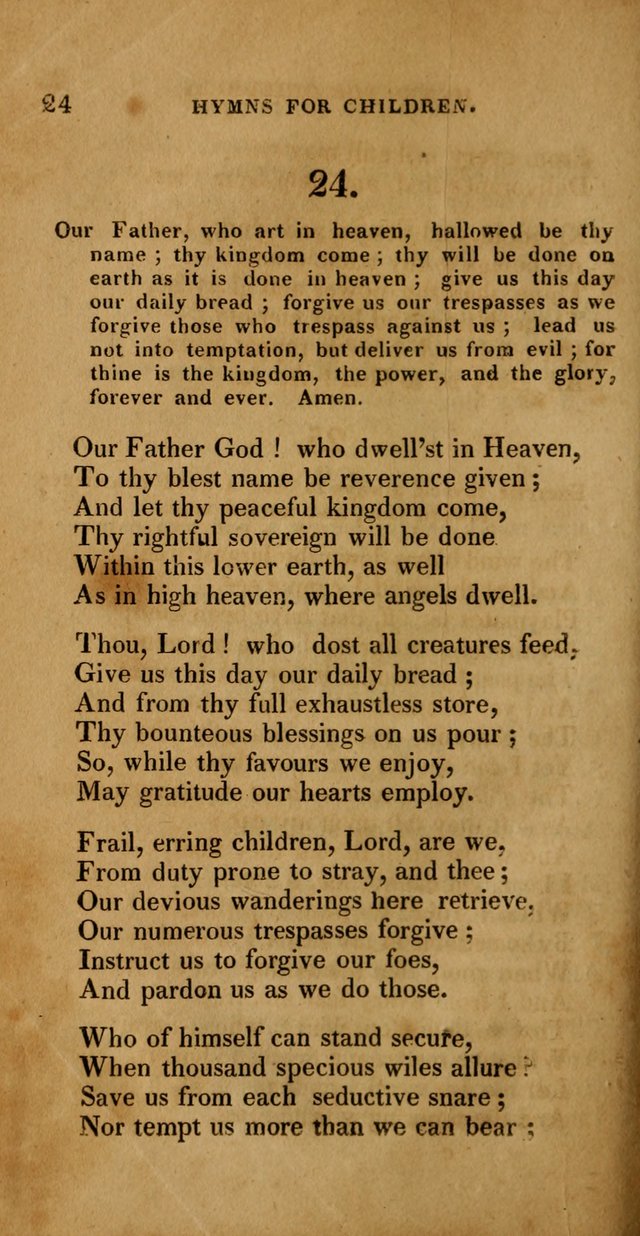 24 HYMNS FOR CHILDREN.

24.

Our Father, who art in heaven, hallowed be thy name ; thy kingdom come ; thy will be done on earth as it is done in heaven ; give us this day our daily bread ; forgive us our trespasses as we forgive those who trespass against us ; lead us not into temptation, but deliver us from evil ; for thine is the kingdom, the power, and the glory, forever and ever. Amen.

Our Father God ! who dwell'st in Heaven,
To thy blest name be reverence given ;
And let thy peaceful kingdom come,
Thy rightful sovereign will be done
Within this lower earth, as well
As in high heaven, where angels dwell.

Thou, Lord ! who dost all creatures feed,
Give us this day our daily bread ;
And from thy full exhaustless store,
Thy bounteous blessings on us pour ;
So, while thy favours we enjoy,
May gratitude our hearts employ.

Frail, erring children, Lord, are we,
From duty prone to stray, and thee ;
Our devious wanderings here retrieve,
Our numerous trespasses forgive ;
Instruct us to forgive our foes,
And pardon us as we do those.

Who of himself can stand secure,
When thousand specious wiles allure ?
Save us from each seductive snare ;
Nor tempt us more than we can bear ;